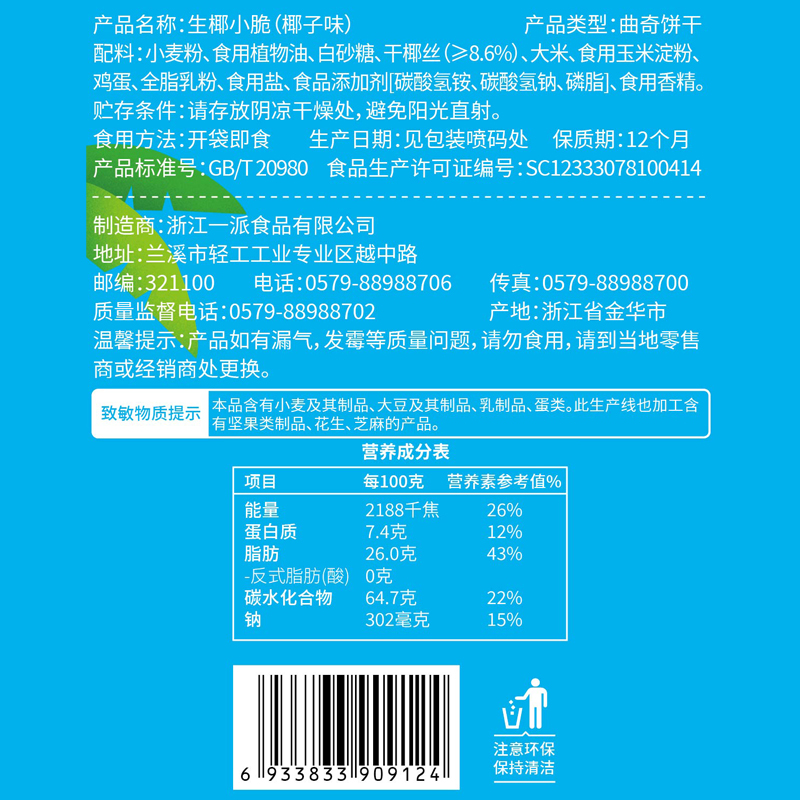 产品名称：生椰小脆（椰子味）　　产品类型：曲奇饼干

配料：小麦粉、食用植物油、白砂糖、干椰丝（≥8.6%）、大米、食用玉米淀粉、鸡蛋、全脂乳粉、食用盐、食品添加剂[碳酸氢铵、碳酸氢钠、磷脂]、食用香精。

贮存条件：请存放阴凉干燥处，避免阳光直射。

食用方法：开袋即食　生产日期：见包装喷码处　保质期：12个月

产品标准号：GB/T 20980　食品生产许可证编号：SC12333078100414

制造商：浙江一派食品有限公司

地址：兰溪市轻工工业专业区越中路

邮编：321100　电话：0579-88988706　传真：0579-88988700

质量监督电话：0579-88988702　产地：浙江省金华市

温馨提示：产品如有漏气，发霉等质量问题，请勿食用，请到当地零售商或经销商处更换。

致敏物质提示　本品含有小麦及其制品、大豆及其制品、乳制品、蛋类。此生产线也加工含有坚果类制品、花生、芝麻的产品。

营养成分表

| 项目 | 每100克 | 营养素参考值% |
|---|---|---|
| 能量 | 2188千焦 | 26% |
| 蛋白质 | 7.4克 | 12% |
| 脂肪 | 26.0克 | 43% |
| -反式脂肪(酸) | 0克 | |
| 碳水化合物 | 64.7克 | 22% |
| 钠 | 302毫克 | 15% |

6 933833 909124

注意环保
保持清洁